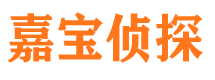 嘉宝侦探